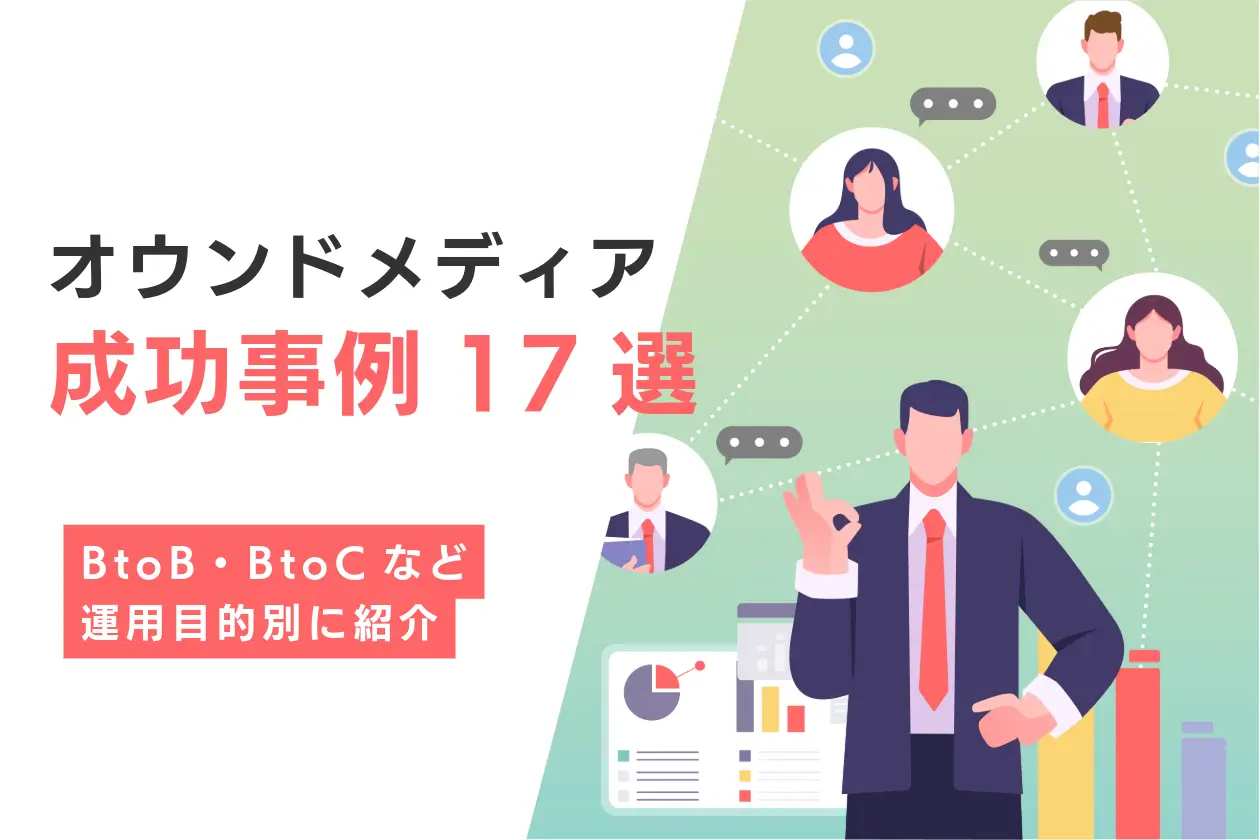 オウンドメディア
成功事例 17 選

BtoB・BtoC など
運用目的別に紹介